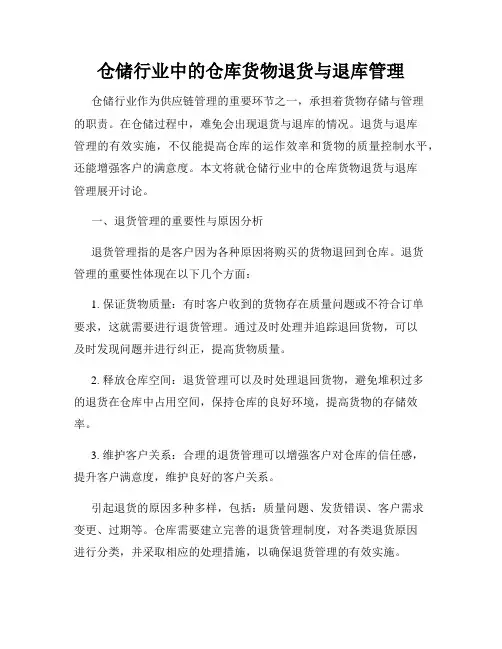 仓储行业中的仓库货物退货与退库管理

仓储行业作为供应链管理的重要环节之一，承担着货物存储与管理的职责。在仓储过程中，难免会出现退货与退库的情况。退货与退库管理的有效实施，不仅能提高仓库的运作效率和货物的质量控制水平，还能增强客户的满意度。本文将就仓储行业中的仓库货物退货与退库管理展开讨论。

一、退货管理的重要性与原因分析

退货管理指的是客户因为各种原因将购买的货物退回到仓库。退货管理的重要性体现在以下几个方面：

1. 保证货物质量：有时客户收到的货物存在质量问题或不符合订单要求，这就需要进行退货管理。通过及时处理并追踪退回货物，可以及时发现问题并进行纠正，提高货物质量。

2. 释放仓库空间：退货管理可以及时处理退回货物，避免堆积过多的退货在仓库中占用空间，保持仓库的良好环境，提高货物的存储效率。

3. 维护客户关系：合理的退货管理可以增强客户对仓库的信任感，提升客户满意度，维护良好的客户关系。

引起退货的原因多种多样，包括：质量问题、发货错误、客户需求变更、过期等。仓库需要建立完善的退货管理制度，对各类退货原因进行分类，并采取相应的处理措施，以确保退货管理的有效实施。